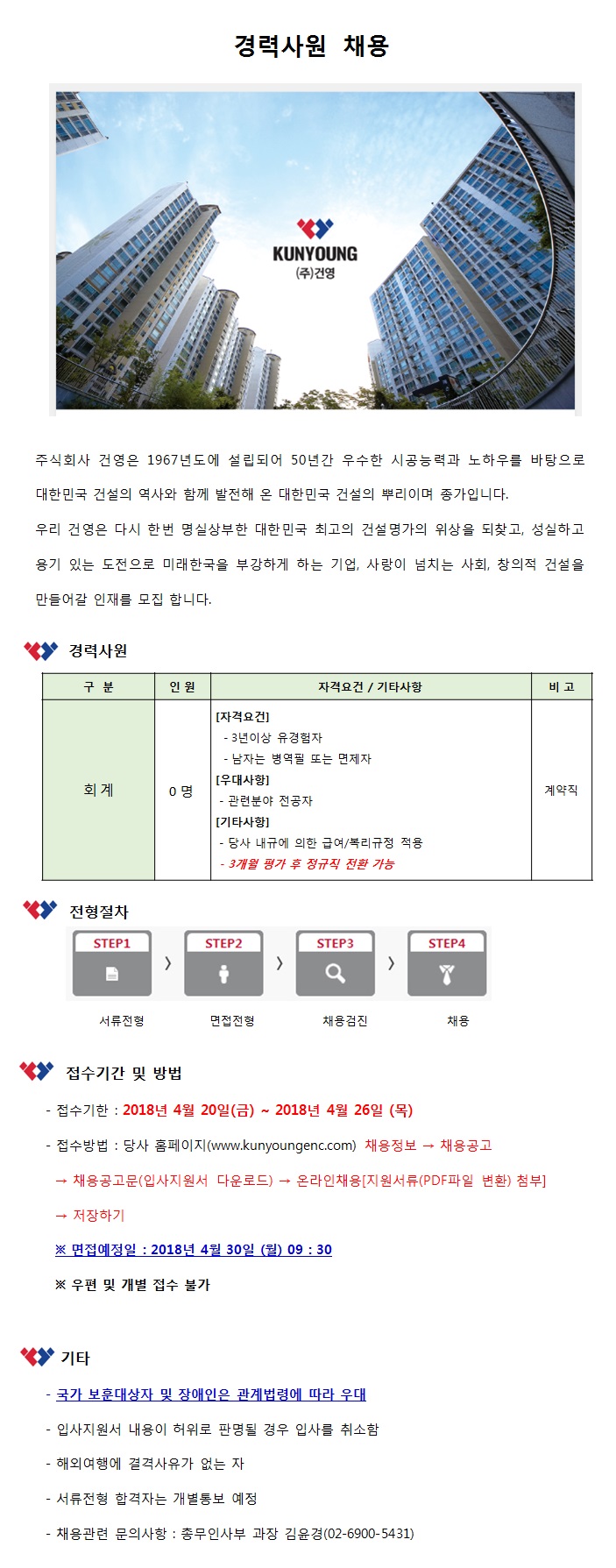 경력사원 채용

KUNYOUNG
(주)건영

주식회사 건영은 1967년도에 설립되어 50년간 우수한 시공능력과 노하우를 바탕으로 대한민국 건설의 역사와 함께 발전해 온 대한민국 건설의 뿌리이며 종가입니다.
우리 건영은 다시 한번 명실상부한 대한민국 최고의 건설명가의 위상을 되찾고, 성실하고 용기 있는 도전으로 미래한국을 부강하게 하는 기업, 사랑이 넘치는 사회, 창의적 건설을 만들어갈 인재를 모집 합니다.

경력사원

| 구 분 | 인 원 | 자격요건 / 기타사항 | 비 고 |
|---|---|---|---|
| 회 계 | 0 명 | [자격요건] - 3년이상 유경험자 - 남자는 병역필 또는 면제자 [우대사항] - 관련분야 전공자 [기타사항] - 당사 내규에 의한 급여/복리규정 적용 - 3개월 평가 후 정규직 전환 가능 | 계약직 |

전형절차

STEP1 서류전형
STEP2 면접전형
STEP3 채용검진
STEP4 채용

접수기간 및 방법

- 접수기한 : 2018년 4월 20일(금) ~ 2018년 4월 26일 (목)
- 접수방법 : 당사 홈페이지(www.kunyoungenc.com) 채용정보 → 채용공고 → 채용공고문(입사지원서 다운로드) → 온라인채용[지원서류(PDF파일 변환) 첨부] → 저장하기
※ 면접예정일 : 2018년 4월 30일 (월) 09 : 30
※ 우편 및 개별 접수 불가

기타

- 국가 보훈대상자 및 장애인은 관계법령에 따라 우대
- 입사지원서 내용이 허위로 판명될 경우 입사를 취소함
- 해외여행에 결격사유가 없는 자
- 서류전형 합격자는 개별통보 예정
- 채용관련 문의사항 : 총무인사부 과장 김윤경(02-6900-5431)